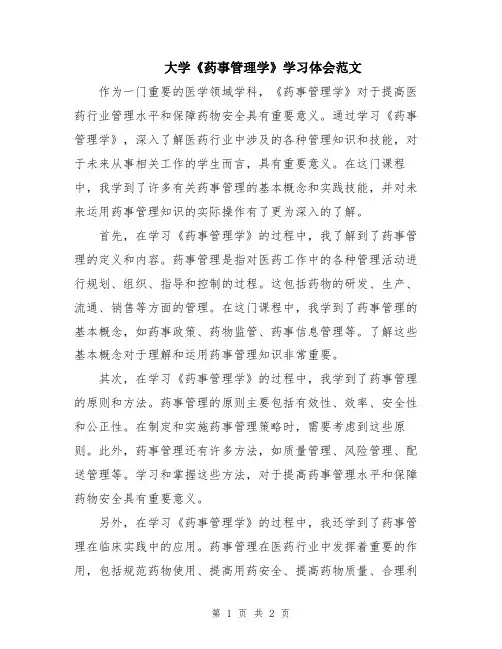 大学《药事管理学》学习体会范文

作为一门重要的医学领域学科，《药事管理学》对于提高医药行业管理水平和保障药物安全具有重要意义。通过学习《药事管理学》，深入了解医药行业中涉及的各种管理知识和技能，对于未来从事相关工作的学生而言，具有重要意义。在这门课程中，我学到了许多有关药事管理的基本概念和实践技能，并对未来运用药事管理知识的实际操作有了更为深入的了解。

首先，在学习《药事管理学》的过程中，我了解到了药事管理的定义和内容。药事管理是指对医药工作中的各种管理活动进行规划、组织、指导和控制的过程。这包括药物的研发、生产、流通、销售等方面的管理。在这门课程中，我学到了药事管理的基本概念，如药事政策、药物监管、药事信息管理等。了解这些基本概念对于理解和运用药事管理知识非常重要。

其次，在学习《药事管理学》的过程中，我学到了药事管理的原则和方法。药事管理的原则主要包括有效性、效率、安全性和公正性。在制定和实施药事管理策略时，需要考虑到这些原则。此外，药事管理还有许多方法，如质量管理、风险管理、配送管理等。学习和掌握这些方法，对于提高药事管理水平和保障药物安全具有重要意义。

另外，在学习《药事管理学》的过程中，我还学到了药事管理在临床实践中的应用。药事管理在医药行业中发挥着重要的作用，包括规范药物使用、提高用药安全、提高药物质量、合理利

第 1 页 共 2 页